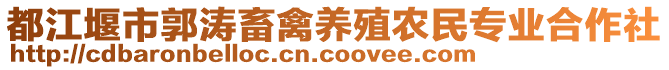 都江堰市郭涛畜禽养殖农民专业合作社
http://cdbaronbelloc.cn.coovee.com